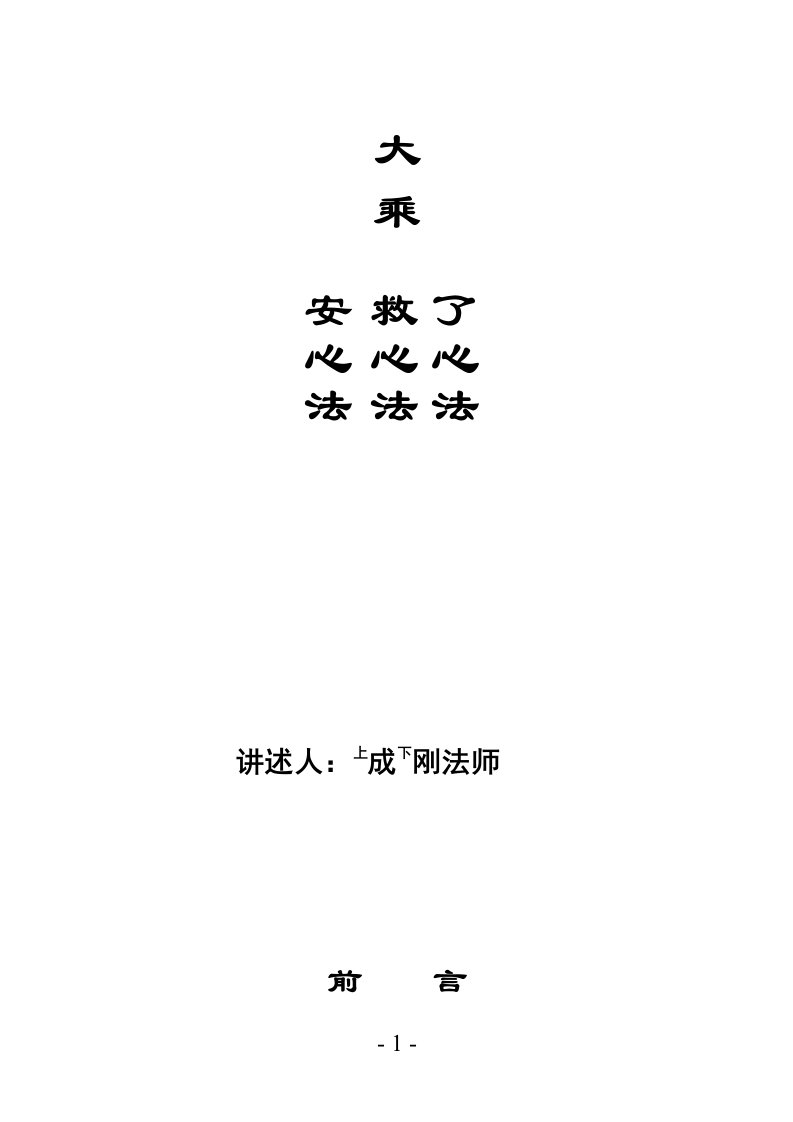 大

乘

安 救 了
心 心 心
法 法 法

讲述人：上成下刚法师

前　　言

- 1 -